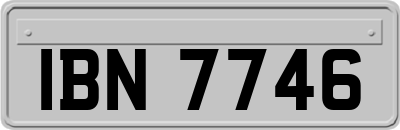 IBN 7746